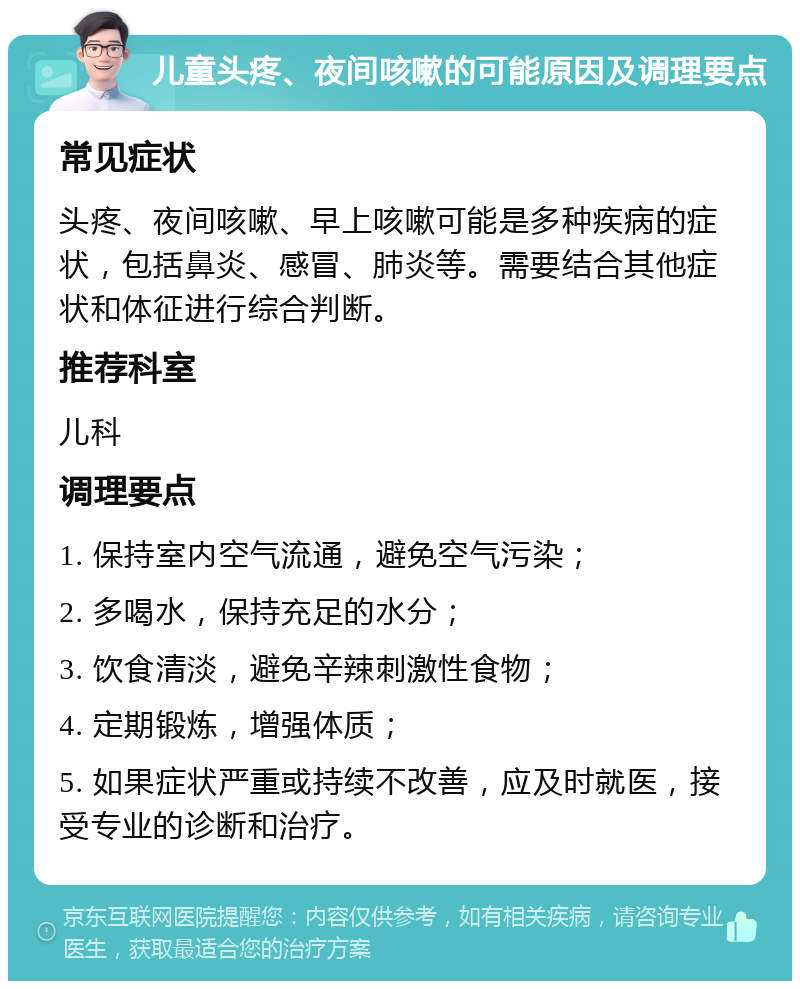 儿童头疼、夜间咳嗽的可能原因及调理要点

常见症状

头疼、夜间咳嗽、早上咳嗽可能是多种疾病的症状，包括鼻炎、感冒、肺炎等。需要结合其他症状和体征进行综合判断。

推荐科室

儿科

调理要点

1. 保持室内空气流通，避免空气污染；

2. 多喝水，保持充足的水分；

3. 饮食清淡，避免辛辣刺激性食物；

4. 定期锻炼，增强体质；

5. 如果症状严重或持续不改善，应及时就医，接受专业的诊断和治疗。

京东互联网医院提醒您：内容仅供参考，如有相关疾病，请咨询专业医生，获取最适合您的治疗方案